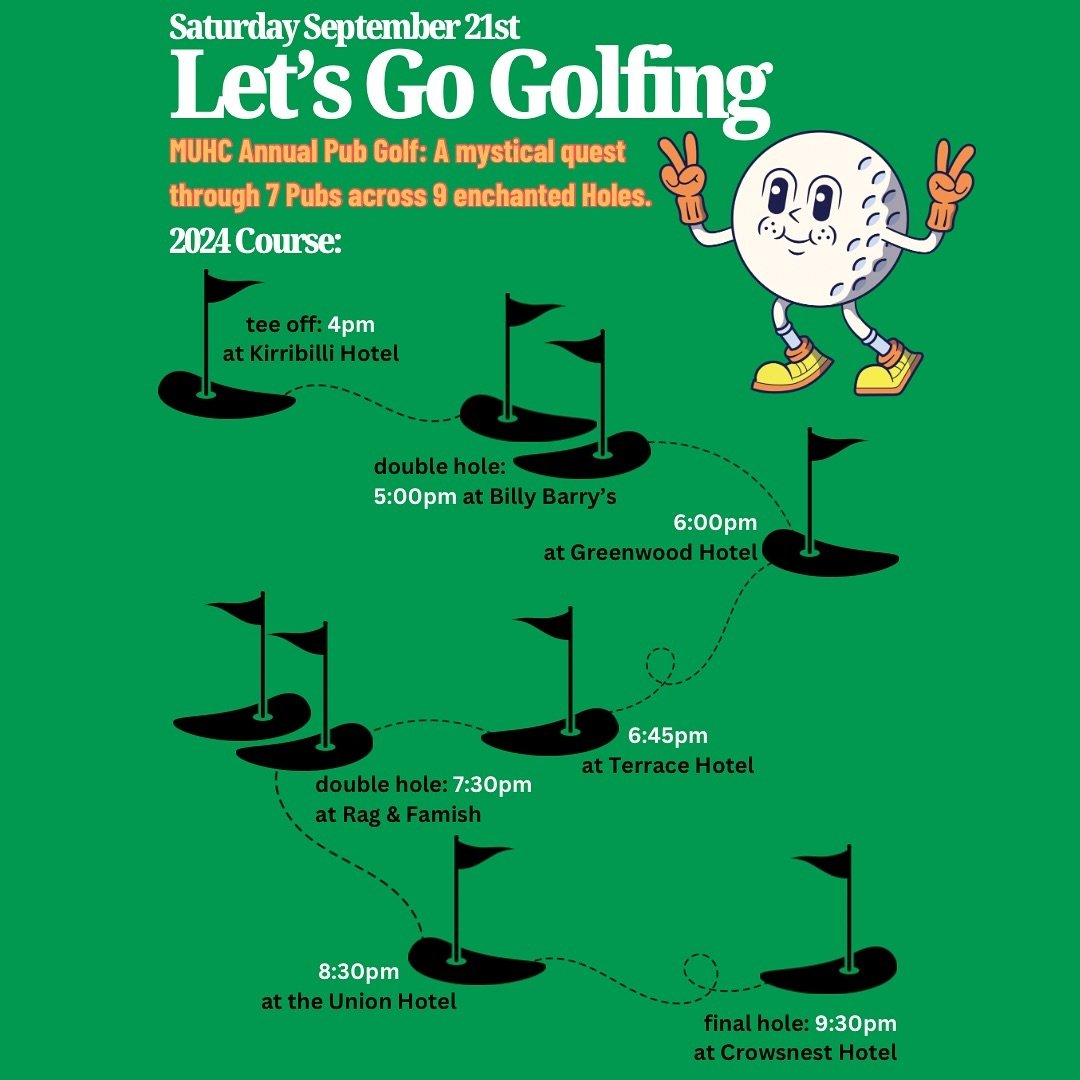 Saturday September 21st
Let's Go Golfing

MUHC Annual Pub Golf: A mystical quest through 7 Pubs across 9 enchanted Holes.

2024 Course:

tee off: 4pm
at Kirribilli Hotel

double hole:
5:00pm at Billy Barry's

6:00pm
at Greenwood Hotel

6:45pm
at Terrace Hotel

double hole: 7:30pm
at Rag & Famish

8:30pm
at the Union Hotel

final hole: 9:30pm
at Crowsnest Hotel